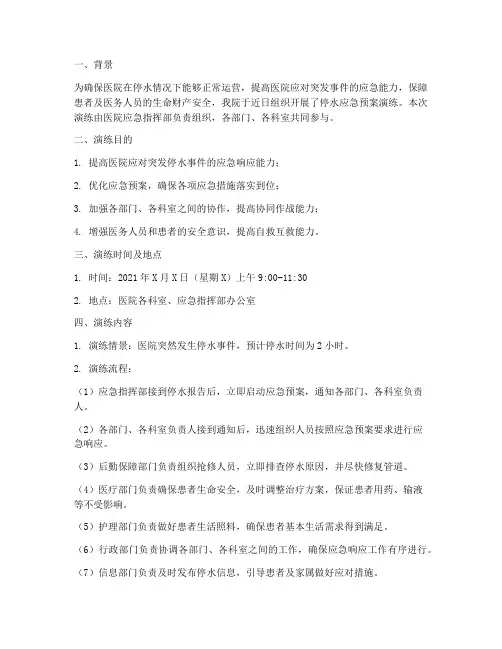 一、背景

为确保医院在停水情况下能够正常运营，提高医院应对突发事件的应急能力，保障患者及医务人员的生命财产安全，我院于近日组织开展了停水应急预案演练。本次演练由医院应急指挥部负责组织，各部门、各科室共同参与。

二、演练目的

1. 提高医院应对突发停水事件的应急响应能力；

2. 优化应急预案，确保各项应急措施落实到位；

3. 加强各部门、各科室之间的协作，提高协同作战能力；

4. 增强医务人员和患者的安全意识，提高自救互救能力。

三、演练时间及地点

1. 时间：2021 年 X 月 X 日（星期 X）上午 9:00-11:30

2. 地点：医院各科室、应急指挥部办公室

四、演练内容

1. 演练情景：医院突然发生停水事件，预计停水时间为 2 小时。

2. 演练流程：

（1）应急指挥部接到停水报告后，立即启动应急预案，通知各部门、各科室负责人。

（2）各部门、各科室负责人接到通知后，迅速组织人员按照应急预案要求进行应急响应。

（3）后勤保障部门负责组织抢修人员，立即排查停水原因，并尽快修复管道。

（4）医疗部门负责确保患者生命安全，及时调整治疗方案，保证患者用药、输液等不受影响。

（5）护理部门负责做好患者生活照料，确保患者基本生活需求得到满足。

（6）行政部门负责协调各部门、各科室之间的工作，确保应急响应工作有序进行。

（7）信息部门负责及时发布停水信息，引导患者及家属做好应对措施。